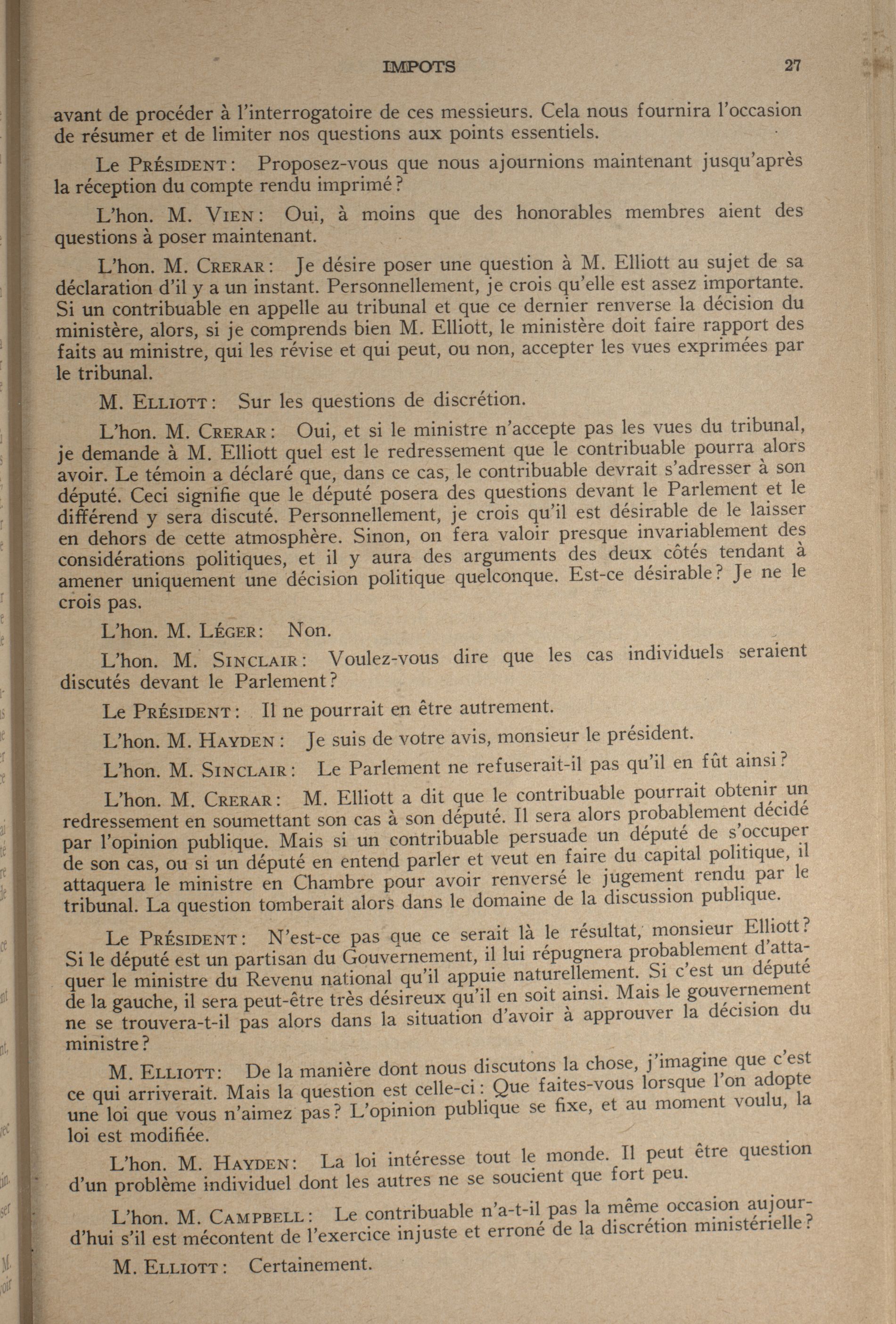 IMPOTS 27

avant de procéder à l'interrogatoire de ces messieurs. Cela nous fournira l'occasion de résumer et de limiter nos questions aux points essentiels.

Le PRÉSIDENT: Proposez-vous que nous ajournions maintenant jusqu'après la réception du compte rendu imprimé?

L'hon. M. VIEN: Oui, à moins que des honorables membres aient des questions à poser maintenant.

L'hon. M. CRERAR: Je désire poser une question à M. Elliott au sujet de sa déclaration d'il y a un instant. Personnellement, je crois qu'elle est assez importante. Si un contribuable en appelle au tribunal et que ce dernier renverse la décision du ministère, alors, si je comprends bien M. Elliott, le ministère doit faire rapport des faits au ministre, qui les révise et qui peut, ou non, accepter les vues exprimées par le tribunal.

M. ELLIOTT: Sur les questions de discrétion.

L'hon. M. CRERAR: Oui, et si le ministre n'accepte pas les vues du tribunal, je demande à M. Elliott quel est le redressement que le contribuable pourra alors avoir. Le témoin a déclaré que, dans ce cas, le contribuable devrait s'adresser à son député. Ceci signifie que le député posera des questions devant le Parlement et le différend y sera discuté. Personnellement, je crois qu'il est désirable de le laisser en dehors de cette atmosphère. Sinon, on fera valoir presque invariablement des considérations politiques, et il y aura des arguments des deux côtés tendant à amener uniquement une décision politique quelconque. Est-ce désirable? Je ne le crois pas.

L'hon. M. LÉGER: Non.

L'hon. M. SINCLAIR: Voulez-vous dire que les cas individuels seraient discutés devant le Parlement?

Le PRÉSIDENT: Il ne pourrait en être autrement.

L'hon. M. HAYDEN: Je suis de votre avis, monsieur le président.

L'hon. M. SINCLAIR: Le Parlement ne refuserait-il pas qu'il en fût ainsi?

L'hon. M. CRERAR: M. Elliott a dit que le contribuable pourrait obtenir un redressement en soumettant son cas à son député. Il sera alors probablement décidé par l'opinion publique. Mais si un contribuable persuade un député de s'occuper de son cas, ou si un député en entend parler et veut en faire du capital politique, il attaquera le ministre en Chambre pour avoir renversé le jugement rendu par le tribunal. La question tomberait alors dans le domaine de la discussion publique.

Le PRÉSIDENT: N'est-ce pas que ce serait là le résultat, monsieur Elliott? Si le député est un partisan du Gouvernement, il lui répugnera probablement d'attaquer le ministre du Revenu national qu'il appuie naturellement. Si c'est un député de la gauche, il sera peut-être très désireux qu'il en soit ainsi. Mais le gouvernement ne se trouvera-t-il pas alors dans la situation d'avoir à approuver la décision du ministre?

M. ELLIOTT: De la manière dont nous discutons la chose, j'imagine que c'est ce qui arriverait. Mais la question est celle-ci: Que faites-vous lorsque l'on adopte une loi que vous n'aimez pas? L'opinion publique se fixe, et au moment voulu, la loi est modifiée.

L'hon. M. HAYDEN: La loi intéresse tout le monde. Il peut être question d'un problème individuel dont les autres ne se soucient que fort peu.

L'hon. M. CAMPBELL: Le contribuable n'a-t-il pas la même occasion aujourd'hui s'il est mécontent de l'exercice injuste et erroné de la discrétion ministérielle?

M. ELLIOTT: Certainement.